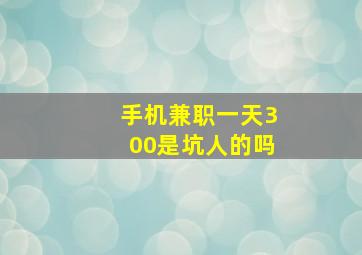 手机兼职一天300是坑人的吗